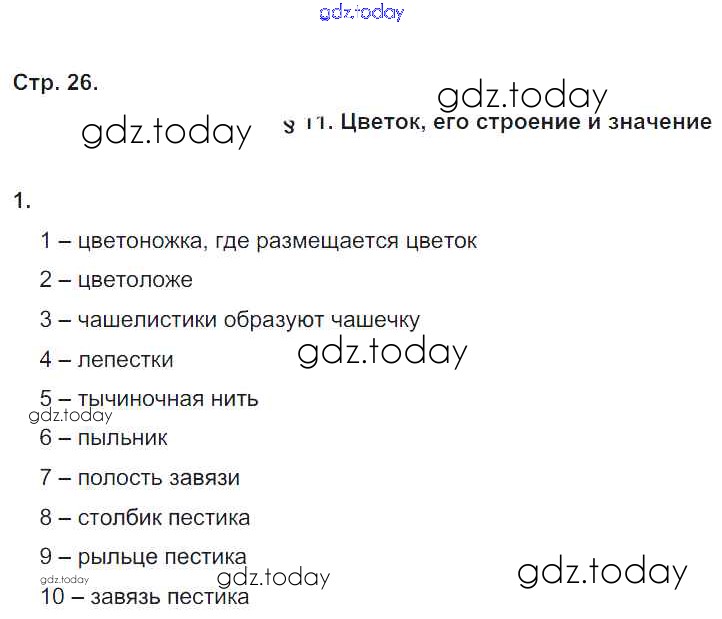 gdz.today

Стр. 26.

gdz.today

gdz.today

§ 11. Цветок, его строение и значение

1.

1 – цветоножка, где размещается цветок

2 – цветоложе

3 – чашелистики образуют чашечку

4 – лепестки

gdz.today

5 – тычиночная нить

gdz.today

6 – пыльник

7 – полость завязи

8 – столбик пестика

9 – рыльце пестика

gdz.today

gdz.today

gdz.today

10 – завязь пестика